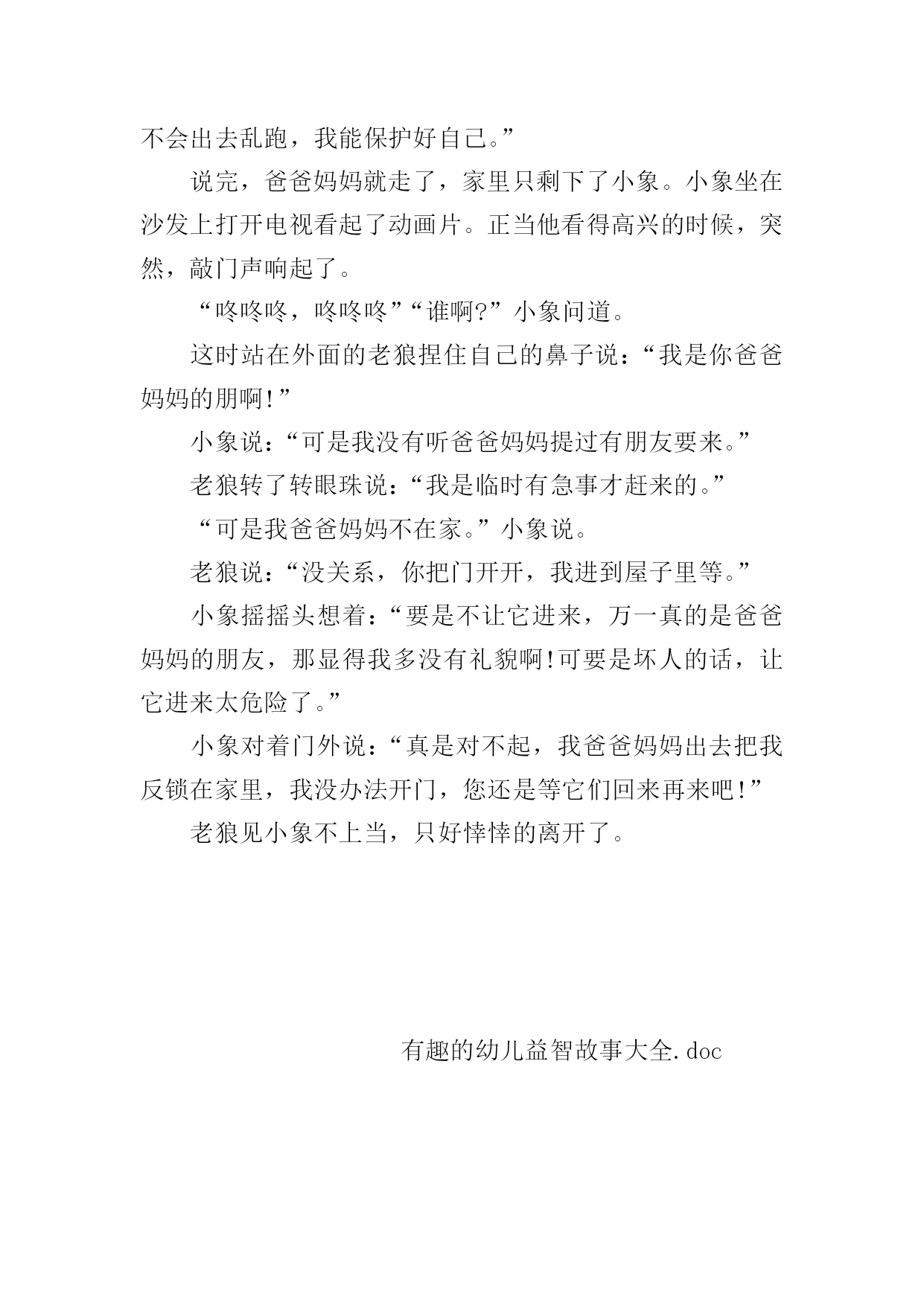 不会出去乱跑，我能保护好自己。”

说完，爸爸妈妈就走了，家里只剩下了小象。小象坐在沙发上打开电视看起了动画片。正当他看得高兴的时候，突然，敲门声响起了。

“咚咚咚，咚咚咚”“谁啊?”小象问道。

这时站在外面的老狼捏住自己的鼻子说：“我是你爸爸妈妈的朋啊!”

小象说：“可是我没有听爸爸妈妈提过有朋友要来。”

老狼转了转眼珠说：“我是临时有急事才赶来的。”

“可是我爸爸妈妈不在家。”小象说。

老狼说：“没关系，你把门开开，我进到屋子里等。”

小象摇摇头想着：“要是不让它进来，万一真的是爸爸妈妈的朋友，那显得我多没有礼貌啊!可要是坏人的话，让它进来太危险了。”

小象对着门外说：“真是对不起，我爸爸妈妈出去把我反锁在家里，我没办法开门，您还是等它们回来再来吧!”

老狼见小象不上当，只好悻悻的离开了。

有趣的幼儿益智故事大全.doc